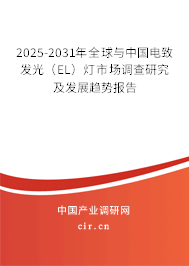 2025-2031年全球与中国电致发光（EL）灯市场调查研究及发展趋势报告

中国产业调研网

cir.cn